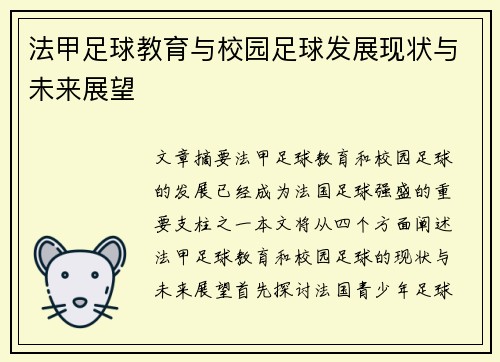 法甲足球教育与校园足球发展现状与未来展望

文章摘要法甲足球教育和校园足球的发展已经成为法国足球强盛的重要支柱之一本文将从四个方面阐述法甲足球教育和校园足球的现状与未来展望首先探讨法国青少年足球